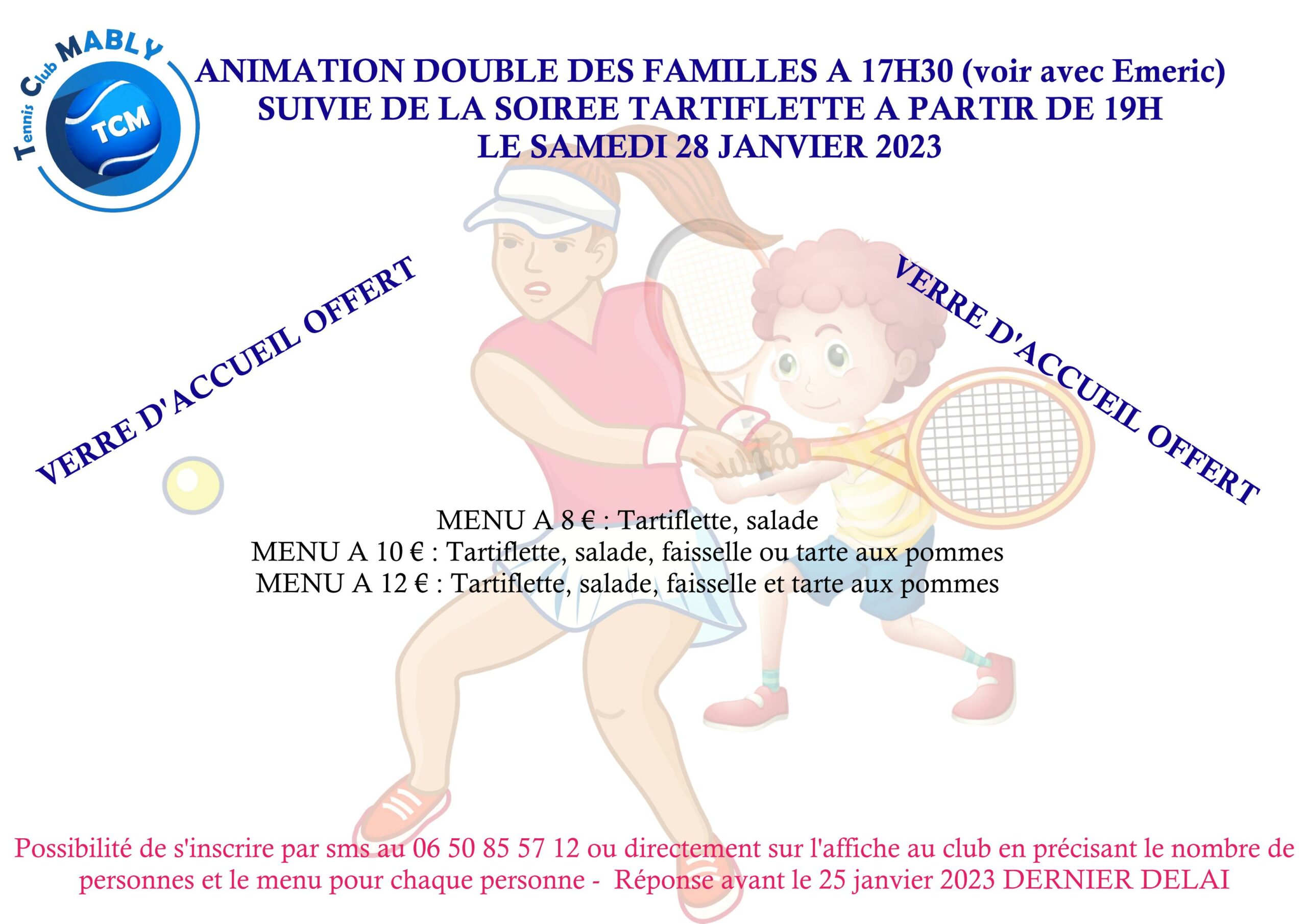 Tennis Club MABLY
TCM

ANIMATION DOUBLE DES FAMILLES A 17H30 (voir avec Emeric)
SUIVIE DE LA SOIREE TARTIFLETTE A PARTIR DE 19H
LE SAMEDI 28 JANVIER 2023

VERRE D'ACCUEIL OFFERT

VERRE D'ACCUEIL OFFERT

MENU A 8 € : Tartiflette, salade
MENU A 10 € : Tartiflette, salade, faisselle ou tarte aux pommes
MENU A 12 € : Tartiflette, salade, faisselle et tarte aux pommes

Possibilité de s'inscrire par sms au 06 50 85 57 12 ou directement sur l'affiche au club en précisant le nombre de personnes et le menu pour chaque personne - Réponse avant le 25 janvier 2023 DERNIER DELAI